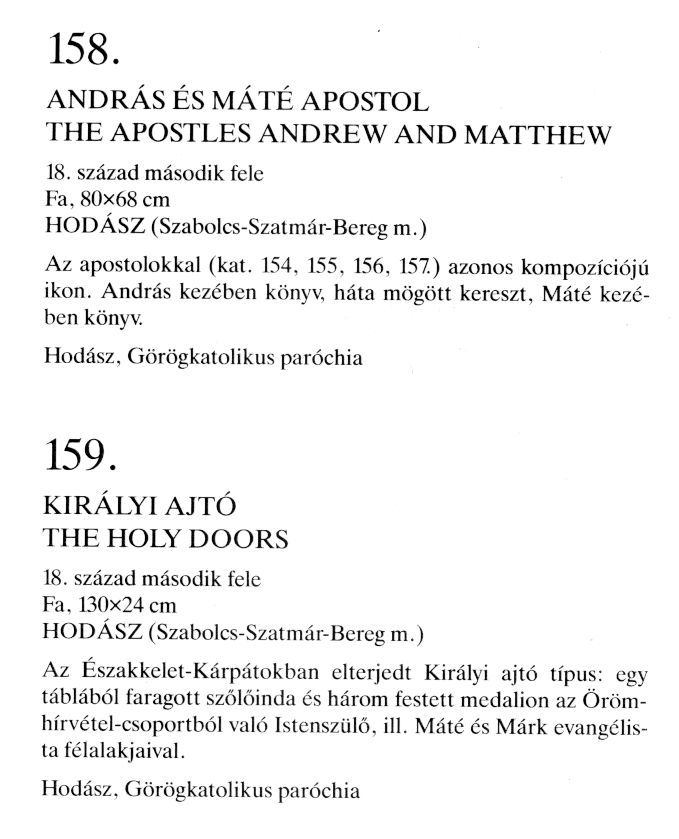 158.

ANDRÁS ÉS MÁTÉ APOSTOL
THE APOSTLES ANDREW AND MATTHEW

18. század második fele
Fa, 80×68 cm
HODÁSZ (Szabolcs-Szatmár-Bereg m.)

Az apostolokkal (kat. 154, 155, 156, 157.) azonos kompozíciójú ikon. András kezében könyv, háta mögött kereszt, Máté kezében könyv.

Hodász, Görögkatolikus paróchia

159.

KIRÁLYI AJTÓ
THE HOLY DOORS

18. század második fele
Fa, 130×24 cm
HODÁSZ (Szabolcs-Szatmár-Bereg m.)

Az Északkelet-Kárpátokban elterjedt Királyi ajtó típus: egy táblából faragott szőlőinda és három festett medalion az Örömhírvétel-csoportból való Istenszülő, ill. Máté és Márk evangélista félalakjaival.

Hodász, Görögkatolikus paróchia